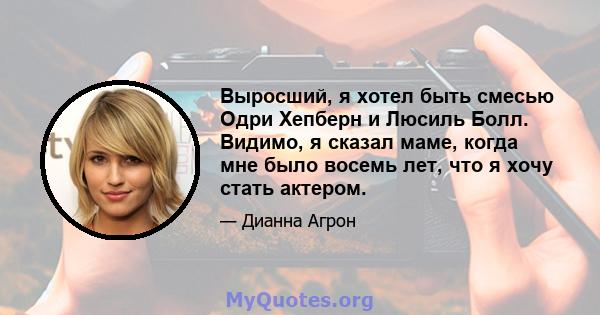 Выросший, я хотел быть смесью Одри Хепберн и Люсиль Болл. Видимо, я сказал маме, когда мне было восемь лет, что я хочу стать актером.

— Дианна Агрон

MyQuotes.org